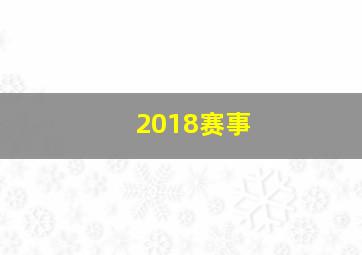 2018赛事